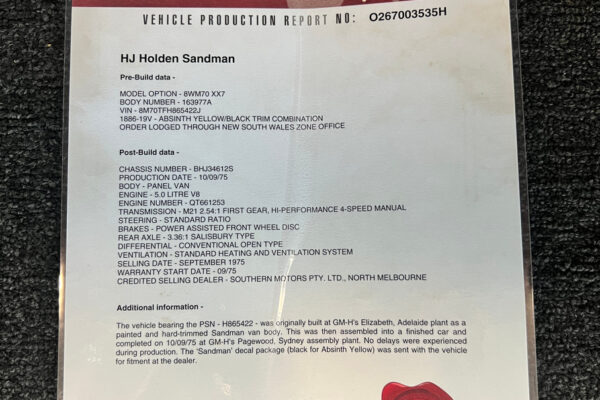 VEHICLE PRODUCTION REPORT NO: O267003535H

HJ Holden Sandman

Pre-Build data -

MODEL OPTION - 8WM70 XX7
BODY NUMBER - 163977A
VIN - 8M70TFH865422J
1886-19V - ABSINTH YELLOW/BLACK TRIM COMBINATION
ORDER LODGED THROUGH NEW SOUTH WALES ZONE OFFICE

Post-Build data -

CHASSIS NUMBER - BHJ34612S
PRODUCTION DATE - 10/09/75
BODY - PANEL VAN
ENGINE - 5.0 LITRE V8
ENGINE NUMBER - QT661253
TRANSMISSION - M21 2.54:1 FIRST GEAR, HI-PERFORMANCE 4-SPEED MANUAL
STEERING - STANDARD RATIO
BRAKES - POWER ASSISTED FRONT WHEEL DISC
REAR AXLE - 3.36:1 SALISBURY TYPE
DIFFERENTIAL - CONVENTIONAL OPEN TYPE
VENTILATION - STANDARD HEATING AND VENTILATION SYSTEM
SELLING DATE - SEPTEMBER 1975
WARRANTY START DATE - 09/75
CREDITED SELLING DEALER - SOUTHERN MOTORS PTY. LTD., NORTH MELBOURNE

Additional information -

The vehicle bearing the PSN - H865422 - was originally built at GM-H's Elizabeth, Adelaide plant as a painted and hard-trimmed Sandman van body. This was then assembled into a finished car and completed on 10/09/75 at GM-H's Pagewood, Sydney assembly plant. No delays were experienced during production. The 'Sandman' decal package (black for Absinth Yellow) was sent with the vehicle for fitment at the dealer.